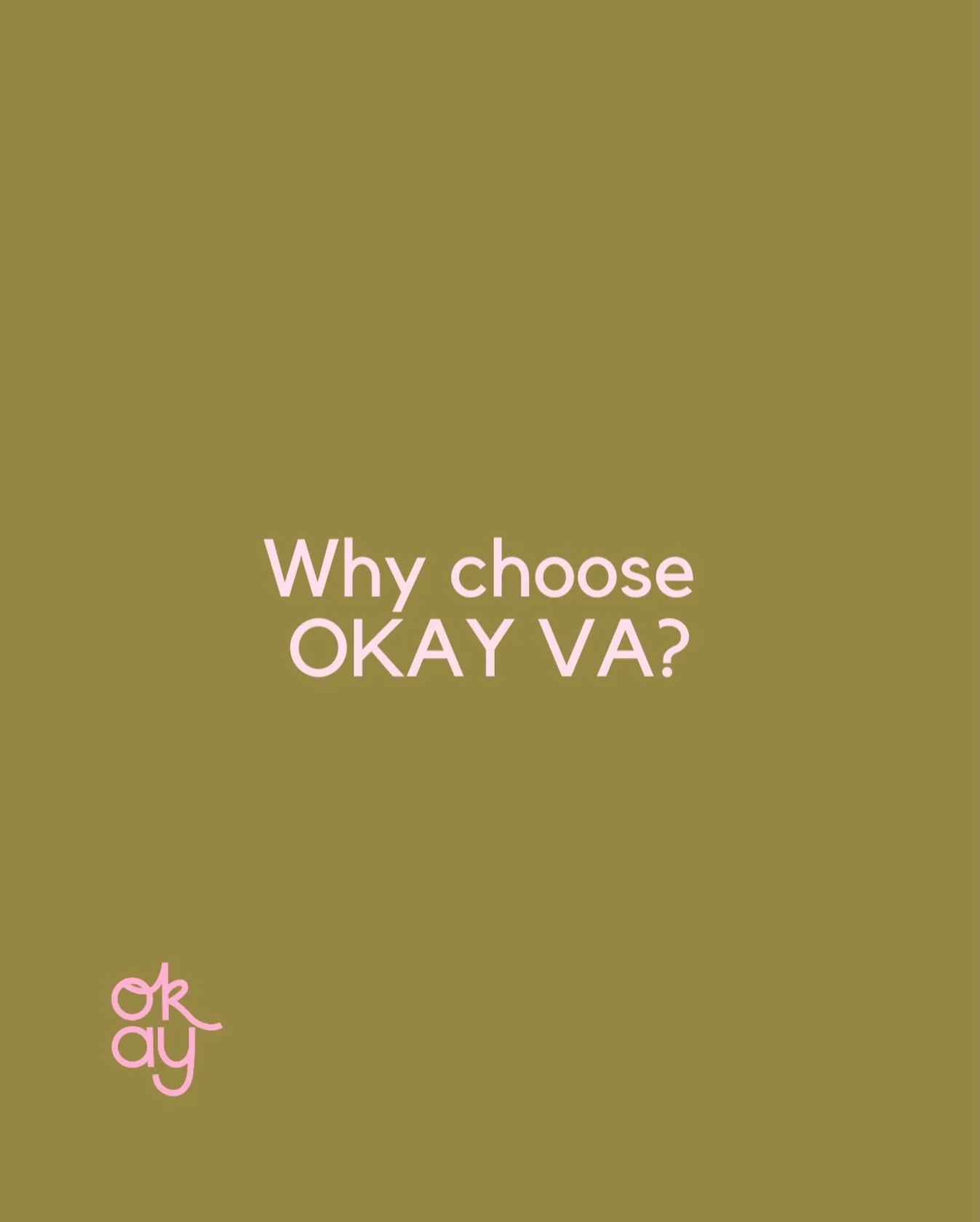 Why choose
OKAY VA?

ok
ay